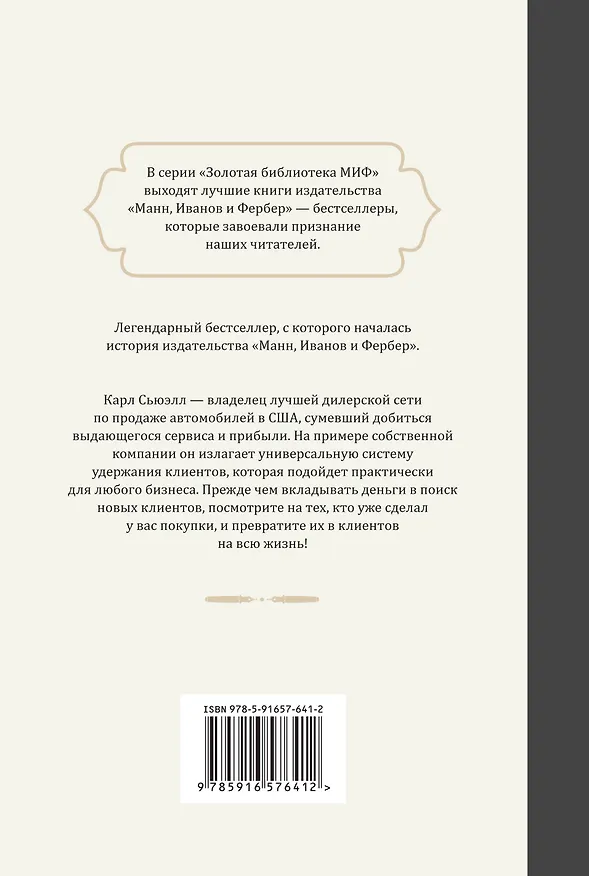 В серии «Золотая библиотека МИФ» выходят лучшие книги издательства «Манн, Иванов и Фербер» — бестселлеры, которые завоевали признание наших читателей.

Легендарный бестселлер, с которого началась история издательства «Манн, Иванов и Фербер».

Карл Сьюэлл — владелец лучшей дилерской сети по продаже автомобилей в США, сумевший добиться выдающегося сервиса и прибыли. На примере собственной компании он излагает универсальную систему удержания клиентов, которая подойдет практически для любого бизнеса. Прежде чем вкладывать деньги в поиск новых клиентов, посмотрите на тех, кто уже сделал у вас покупки, и превратите их в клиентов на всю жизнь!

ISBN 978-5-91657-641-2

9 785916 576412 >